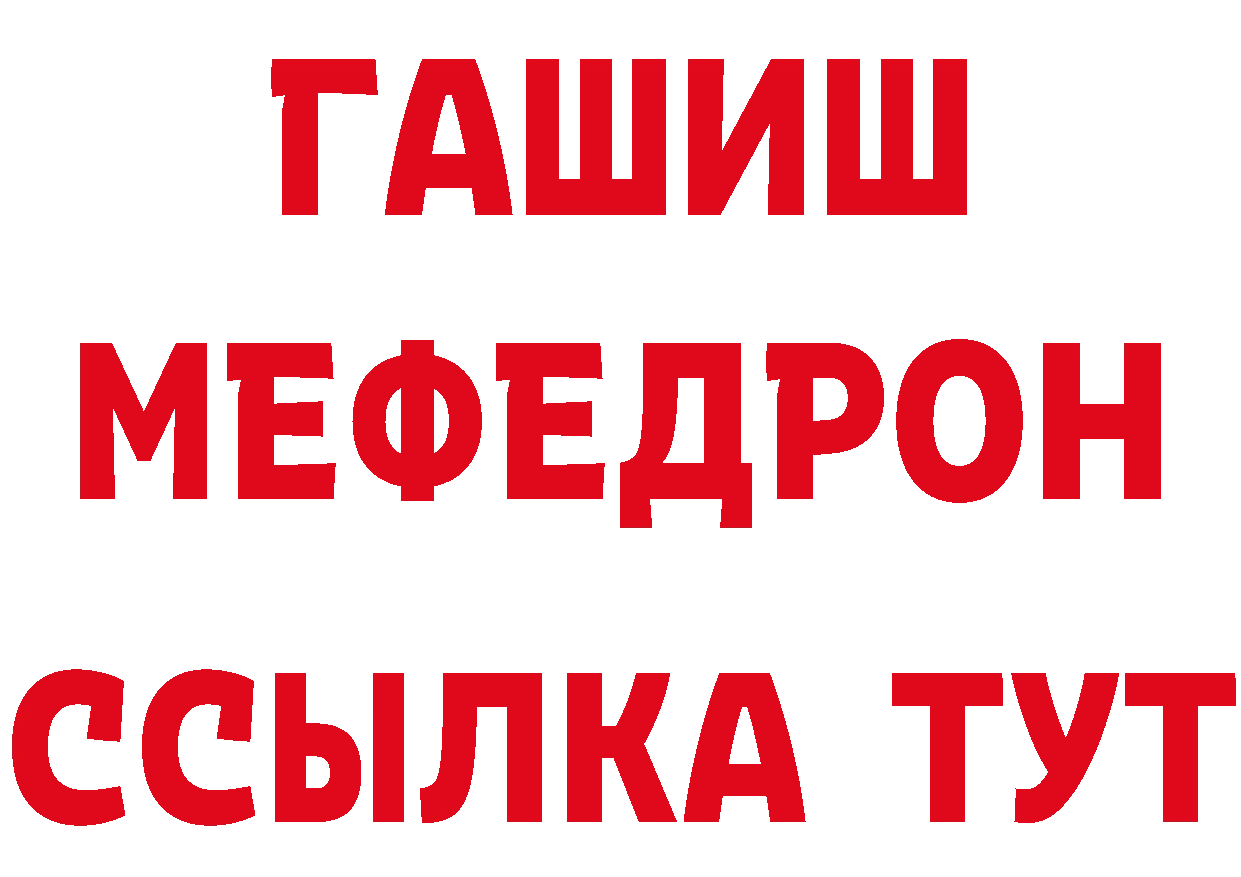 ГАШИШ
МЕФЕДРОН
ССЫЛКА ТУТ